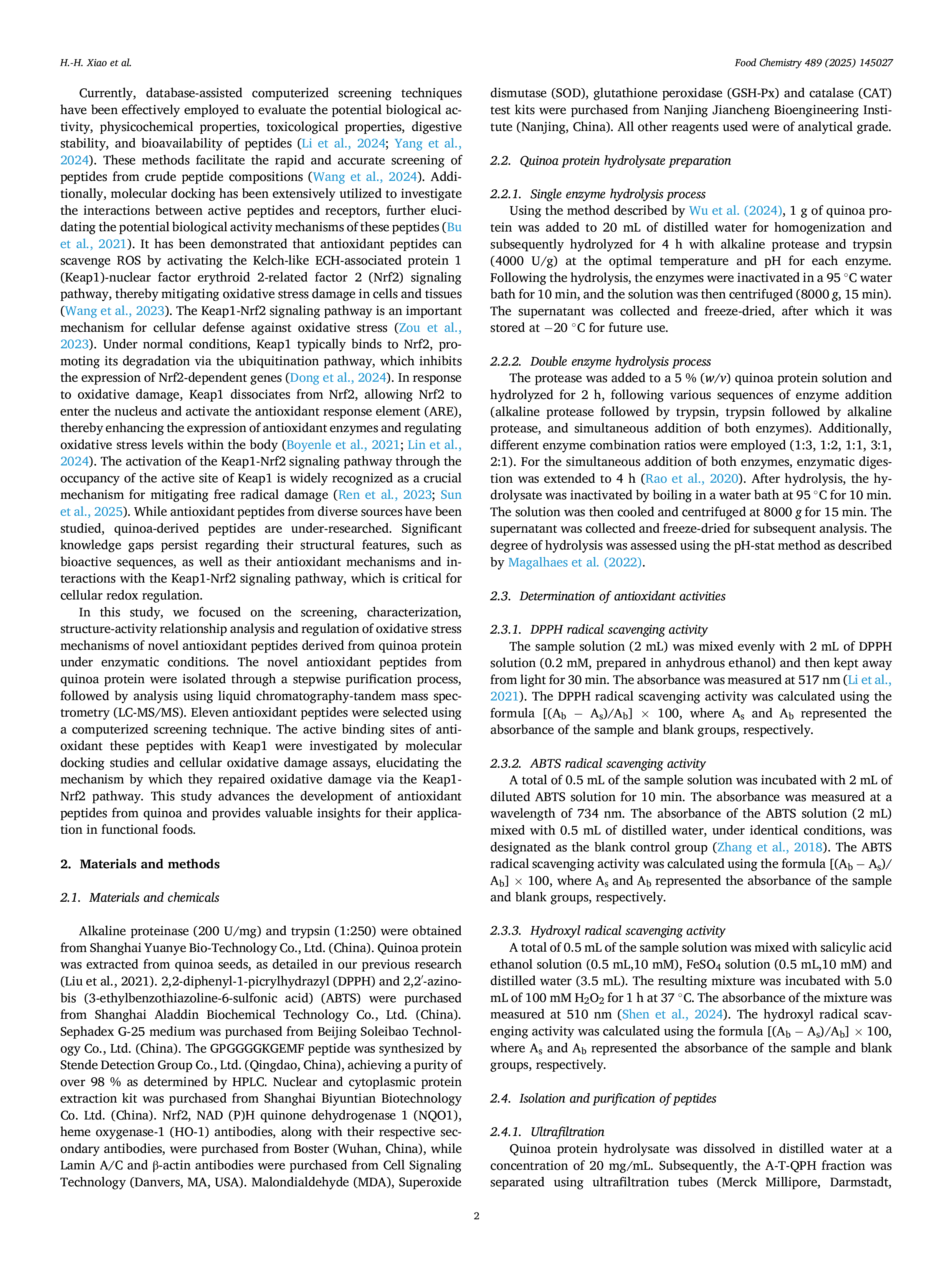 H.-H. Xiao et al.

Food Chemistry 489 (2025) 145027

Currently, database-assisted computerized screening techniques have been effectively employed to evaluate the potential biological activity, physicochemical properties, toxicological properties, digestive stability, and bioavailability of peptides (Li et al., 2024; Yang et al., 2024). These methods facilitate the rapid and accurate screening of peptides from crude peptide compositions (Wang et al., 2024). Additionally, molecular docking has been extensively utilized to investigate the interactions between active peptides and receptors, further elucidating the potential biological activity mechanisms of these peptides (Bu et al., 2021). It has been demonstrated that antioxidant peptides can scavenge ROS by activating the Kelch-like ECH-associated protein 1 (Keap1)-nuclear factor erythroid 2-related factor 2 (Nrf2) signaling pathway, thereby mitigating oxidative stress damage in cells and tissues (Wang et al., 2023). The Keap1-Nrf2 signaling pathway is an important mechanism for cellular defense against oxidative stress (Zou et al., 2023). Under normal conditions, Keap1 typically binds to Nrf2, promoting its degradation via the ubiquitination pathway, which inhibits the expression of Nrf2-dependent genes (Dong et al., 2024). In response to oxidative damage, Keap1 dissociates from Nrf2, allowing Nrf2 to enter the nucleus and activate the antioxidant response element (ARE), thereby enhancing the expression of antioxidant enzymes and regulating oxidative stress levels within the body (Boyenle et al., 2021; Lin et al., 2024). The activation of the Keap1-Nrf2 signaling pathway through the occupancy of the active site of Keap1 is widely recognized as a crucial mechanism for mitigating free radical damage (Ren et al., 2023; Sun et al., 2025). While antioxidant peptides from diverse sources have been studied, quinoa-derived peptides are under-researched. Significant knowledge gaps persist regarding their structural features, such as bioactive sequences, as well as their antioxidant mechanisms and interactions with the Keap1-Nrf2 signaling pathway, which is critical for cellular redox regulation.

In this study, we focused on the screening, characterization, structure-activity relationship analysis and regulation of oxidative stress mechanisms of novel antioxidant peptides derived from quinoa protein under enzymatic conditions. The novel antioxidant peptides from quinoa protein were isolated through a stepwise purification process, followed by analysis using liquid chromatography-tandem mass spectrometry (LC-MS/MS). Eleven antioxidant peptides were selected using a computerized screening technique. The active binding sites of antioxidant these peptides with Keap1 were investigated by molecular docking studies and cellular oxidative damage assays, elucidating the mechanism by which they repaired oxidative damage via the Keap1-Nrf2 pathway. This study advances the development of antioxidant peptides from quinoa and provides valuable insights for their application in functional foods.

2. Materials and methods

2.1. Materials and chemicals

Alkaline proteinase (200 U/mg) and trypsin (1:250) were obtained from Shanghai Yuanye Bio-Technology Co., Ltd. (China). Quinoa protein was extracted from quinoa seeds, as detailed in our previous research (Liu et al., 2021). 2,2-diphenyl-1-picrylhydrazyl (DPPH) and 2,2′-azinobis (3-ethylbenzothiazoline-6-sulfonic acid) (ABTS) were purchased from Shanghai Aladdin Biochemical Technology Co., Ltd. (China). Sephadex G-25 medium was purchased from Beijing Soleibao Technology Co., Ltd. (China). The GPGGGGKGEMF peptide was synthesized by Stende Detection Group Co., Ltd. (Qingdao, China), achieving a purity of over 98 % as determined by HPLC. Nuclear and cytoplasmic protein extraction kit was purchased from Shanghai Biyuntian Biotechnology Co. Ltd. (China). Nrf2, NAD (P)H quinone dehydrogenase 1 (NQO1), heme oxygenase-1 (HO-1) antibodies, along with their respective secondary antibodies, were purchased from Boster (Wuhan, China), while Lamin A/C and β-actin antibodies were purchased from Cell Signaling Technology (Danvers, MA, USA). Malondialdehyde (MDA), Superoxide dismutase (SOD), glutathione peroxidase (GSH-Px) and catalase (CAT) test kits were purchased from Nanjing Jiancheng Bioengineering Institute (Nanjing, China). All other reagents used were of analytical grade.

2.2. Quinoa protein hydrolysate preparation

2.2.1. Single enzyme hydrolysis process
Using the method described by Wu et al. (2024), 1 g of quinoa protein was added to 20 mL of distilled water for homogenization and subsequently hydrolyzed for 4 h with alkaline protease and trypsin (4000 U/g) at the optimal temperature and pH for each enzyme. Following the hydrolysis, the enzymes were inactivated in a 95 °C water bath for 10 min, and the solution was then centrifuged (8000 g, 15 min). The supernatant was collected and freeze-dried, after which it was stored at −20 °C for future use.

2.2.2. Double enzyme hydrolysis process
The protease was added to a 5 % (w/v) quinoa protein solution and hydrolyzed for 2 h, following various sequences of enzyme addition (alkaline protease followed by trypsin, trypsin followed by alkaline protease, and simultaneous addition of both enzymes). Additionally, different enzyme combination ratios were employed (1:3, 1:2, 1:1, 3:1, 2:1). For the simultaneous addition of both enzymes, enzymatic digestion was extended to 4 h (Rao et al., 2020). After hydrolysis, the hydrolysate was inactivated by boiling in a water bath at 95 °C for 10 min. The solution was then cooled and centrifuged at 8000 g for 15 min. The supernatant was collected and freeze-dried for subsequent analysis. The degree of hydrolysis was assessed using the pH-stat method as described by Magalhaes et al. (2022).

2.3. Determination of antioxidant activities

2.3.1. DPPH radical scavenging activity
The sample solution (2 mL) was mixed evenly with 2 mL of DPPH solution (0.2 mM, prepared in anhydrous ethanol) and then kept away from light for 30 min. The absorbance was measured at 517 nm (Li et al., 2021). The DPPH radical scavenging activity was calculated using the formula $[(A_b - A_s)/A_b] \times 100$, where $A_s$ and $A_b$ represented the absorbance of the sample and blank groups, respectively.

2.3.2. ABTS radical scavenging activity
A total of 0.5 mL of the sample solution was incubated with 2 mL of diluted ABTS solution for 10 min. The absorbance was measured at a wavelength of 734 nm. The absorbance of the ABTS solution (2 mL) mixed with 0.5 mL of distilled water, under identical conditions, was designated as the blank control group (Zhang et al., 2018). The ABTS radical scavenging activity was calculated using the formula $[(A_b - A_s)/A_b] \times 100$, where $A_s$ and $A_b$ represented the absorbance of the sample and blank groups, respectively.

2.3.3. Hydroxyl radical scavenging activity
A total of 0.5 mL of the sample solution was mixed with salicylic acid ethanol solution (0.5 mL,10 mM), $FeSO_4$ solution (0.5 mL,10 mM) and distilled water (3.5 mL). The resulting mixture was incubated with 5.0 mL of 100 mM $H_2O_2$ for 1 h at 37 °C. The absorbance of the mixture was measured at 510 nm (Shen et al., 2024). The hydroxyl radical scavenging activity was calculated using the formula $[(A_b - A_s)/A_b] \times 100$, where $A_s$ and $A_b$ represented the absorbance of the sample and blank groups, respectively.

2.4. Isolation and purification of peptides

2.4.1. Ultrafiltration
Quinoa protein hydrolysate was dissolved in distilled water at a concentration of 20 mg/mL. Subsequently, the A-T-QPH fraction was separated using ultrafiltration tubes (Merck Millipore, Darmstadt,

2